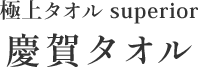 極上タオル superior
慶賀タオル